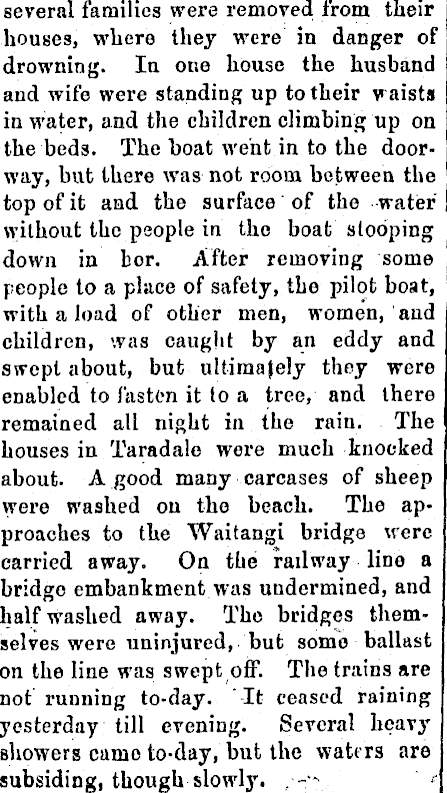 several families were removed from their houses, where they were in danger of drowning. In one house the husband and wife were standing up to their waists in water, and the children climbing up on the beds. The boat went in to the doorway, but there was not room between the top of it and the surface of the water without the people in the boat stooping down in her. After removing some people to a place of safety, the pilot boat, with a load of other men, women, and children, was caught by an eddy and swept about, but ultimately they were enabled to fasten it to a tree, and there remained all night in the rain. The houses in Taradale were much knocked about. A good many carcases of sheep were washed on the beach. The approaches to the Waitangi bridge were carried away. On the railway line a bridge embankment was undermined, and half washed away. The bridges themselves were uninjured, but some ballast on the line was swept off. The trains are not running to-day. It ceased raining yesterday till evening. Several heavy showers came to-day, but the waters are subsiding, though slowly.